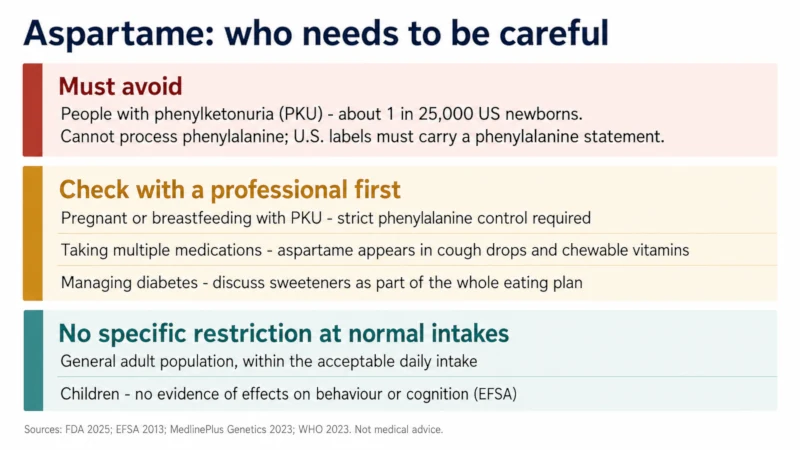 Aspartame: who needs to be careful

Must avoid

People with phenylketonuria (PKU) - about 1 in 25,000 US newborns.
Cannot process phenylalanine; U.S. labels must carry a phenylalanine statement.

Check with a professional first

Pregnant or breastfeeding with PKU - strict phenylalanine control required

Taking multiple medications - aspartame appears in cough drops and chewable vitamins

Managing diabetes - discuss sweeteners as part of the whole eating plan

No specific restriction at normal intakes

General adult population, within the acceptable daily intake

Children - no evidence of effects on behaviour or cognition (EFSA)

Sources: FDA 2025; EFSA 2013; MedlinePlus Genetics 2023; WHO 2023. Not medical advice.